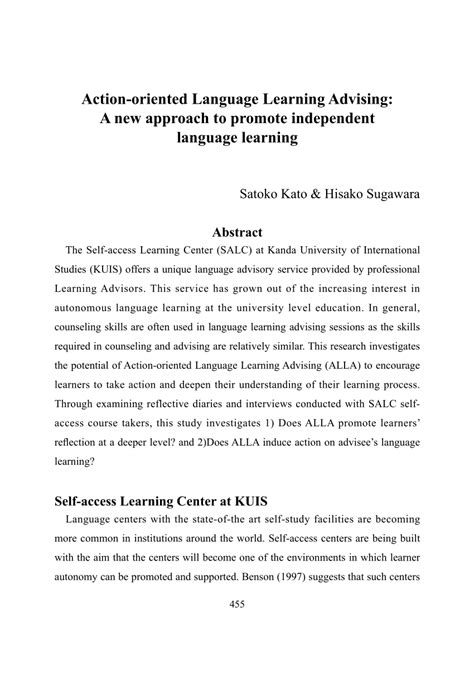 Action-oriented Language Learning Advising: A new approach to promote independent language learning

Satoko Kato & Hisako Sugawara

Abstract

The Self-access Learning Center (SALC) at Kanda University of International Studies (KUIS) offers a unique language advisory service provided by professional Learning Advisors. This service has grown out of the increasing interest in autonomous language learning at the university level education. In general, counseling skills are often used in language learning advising sessions as the skills required in counseling and advising are relatively similar. This research investigates the potential of Action-oriented Language Learning Advising (ALLA) to encourage learners to take action and deepen their understanding of their learning process. Through examining reflective diaries and interviews conducted with SALC self-access course takers, this study investigates 1) Does ALLA promote learners' reflection at a deeper level? and 2)Does ALLA induce action on advisee's language learning?

Self-access Learning Center at KUIS

Language centers with the state-of-the art self-study facilities are becoming more common in institutions around the world. Self-access centers are being built with the aim that the centers will become one of the environments in which learner autonomy can be promoted and supported. Benson (1997) suggests that such centers

455